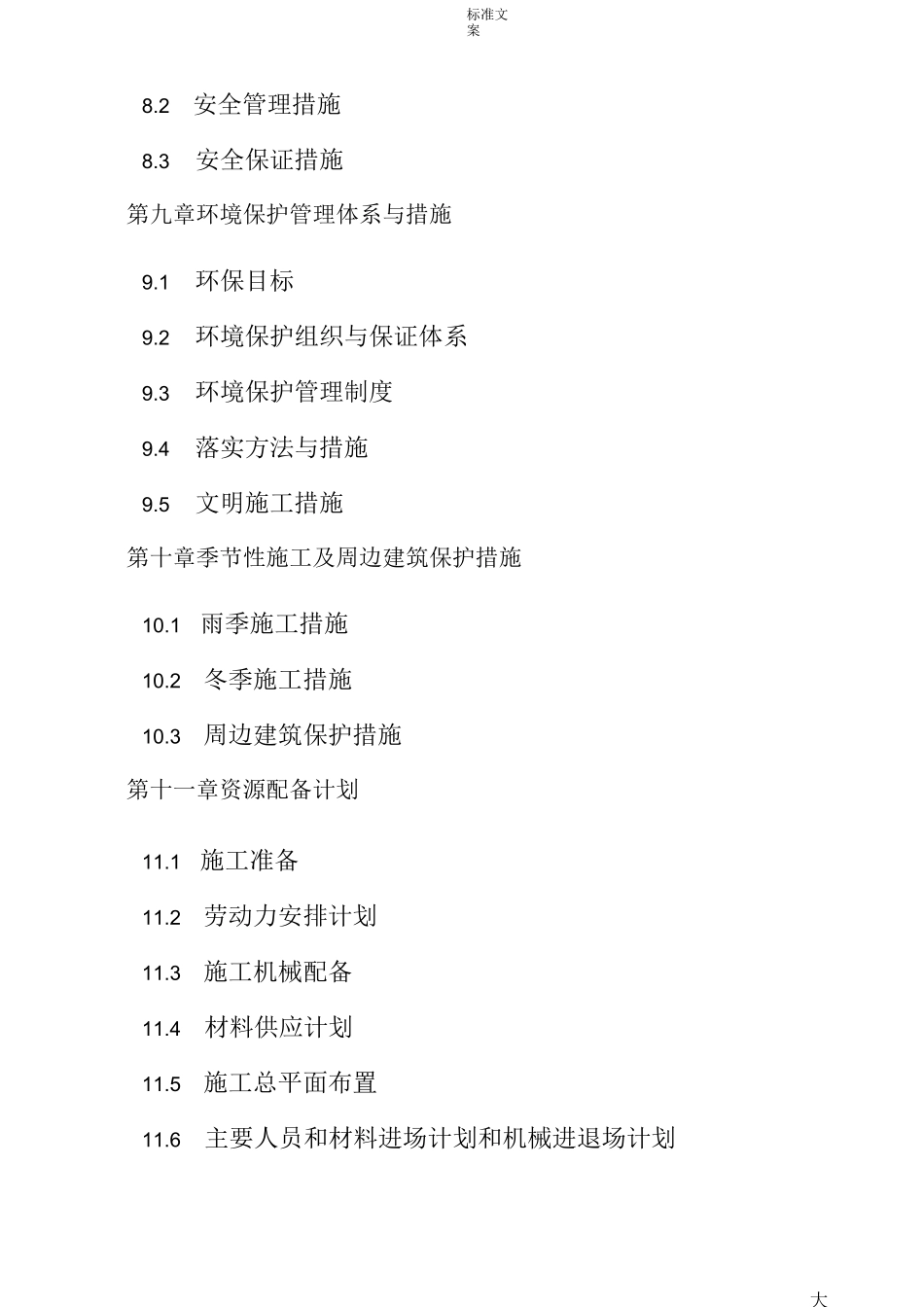 标准文案

8.2 安全管理措施

8.3 安全保证措施

第九章环境保护管理体系与措施

9.1 环保目标

9.2 环境保护组织与保证体系

9.3 环境保护管理制度

9.4 落实方法与措施

9.5 文明施工措施

第十章季节性施工及周边建筑保护措施

10.1 雨季施工措施

10.2 冬季施工措施

10.3 周边建筑保护措施

第十一章资源配备计划

11.1 施工准备

11.2 劳动力安排计划

11.3 施工机械配备

11.4 材料供应计划

11.5 施工总平面布置

11.6 主要人员和材料进场计划和机械进退场计划

大